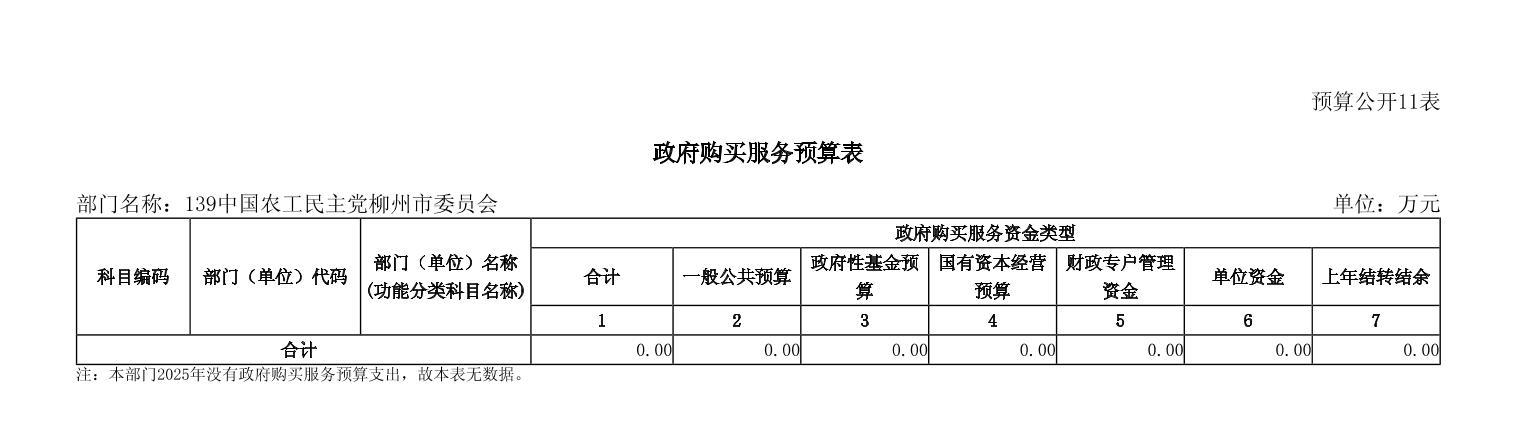 预算公开11表

政府购买服务预算表

部门名称：139中国农工民主党柳州市委员会

单位：万元

| 科目编码 | 部门（单位）代码 | 部门（单位）名称（功能分类科目名称） | 政府购买服务资金类型 | | | | | | |
|---|---|---|---|---|---|---|---|---|---|
| | | | 合计 | 一般公共预算 | 政府性基金预算 | 国有资本经营预算 | 财政专户管理资金 | 单位资金 | 上年结转结余 |
| | | | 1 | 2 | 3 | 4 | 5 | 6 | 7 |
| 合计 | | | 0.00 | 0.00 | 0.00 | 0.00 | 0.00 | 0.00 | 0.00 |

注：本部门2025年没有政府购买服务预算支出，故本表无数据。